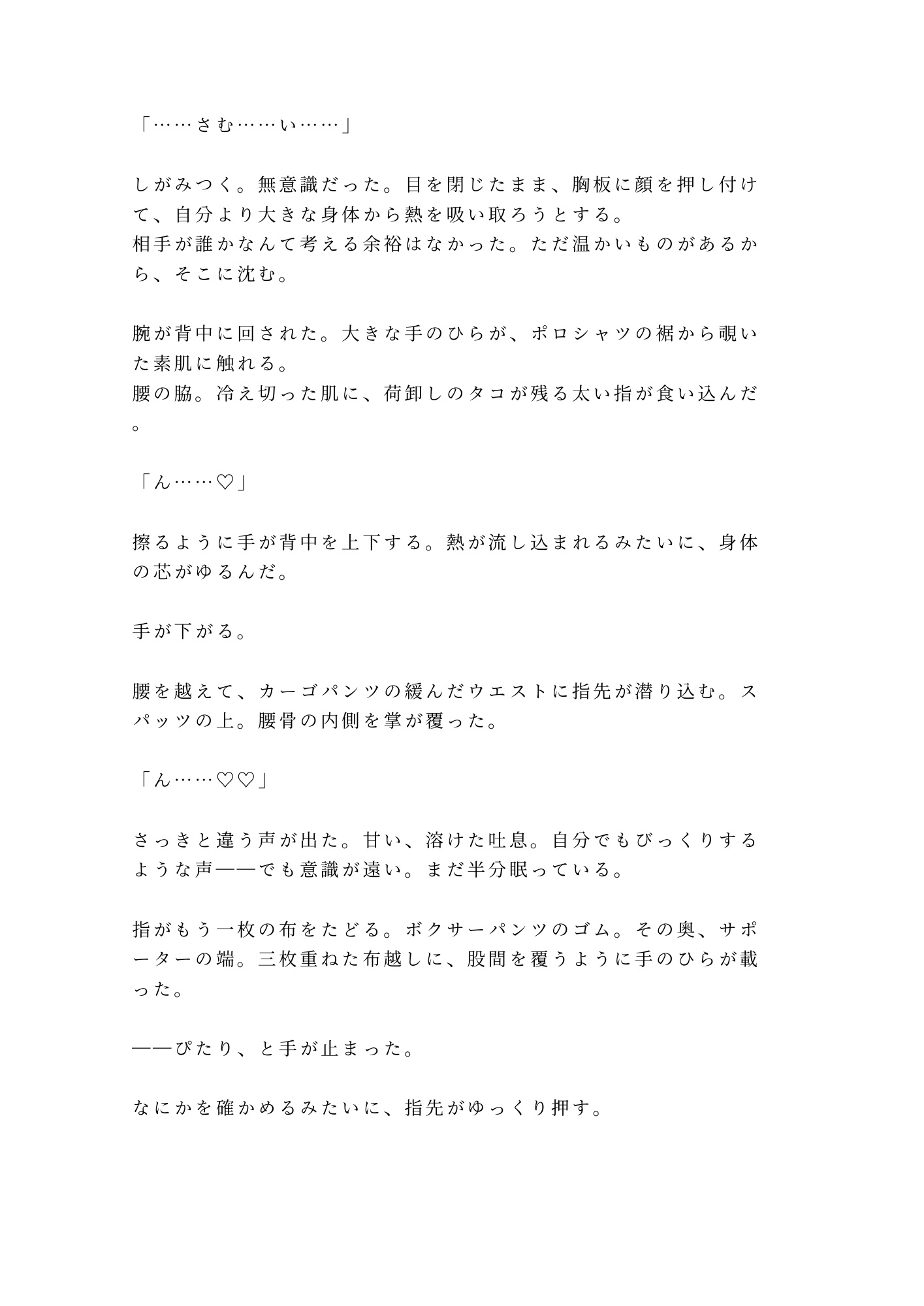 「……さむ……い……」

しがみつく。無意識だった。目を閉じたまま、胸板に顔を押し付けて、自分より大きな身体から熱を吸い取ろうとする。
相手が誰かなんて考える余裕はなかった。ただ温かいものがあるから、そこに沈む。

腕が背中に回された。大きな手のひらが、ポロシャツの裾から覗いた素肌に触れる。
腰の脇。冷え切った肌に、荷卸しのタコが残る太い指が食い込んだ。

「ん……♡」

擦るように手が背中を上下する。熱が流し込まれるみたいに、身体の芯がゆるんだ。

手が下がる。

腰を越えて、カーゴパンツの緩んだウエストに指先が潜り込む。スパッツの上。腰骨の内側を掌が覆った。

「ん……♡♡」

さっきと違う声が出た。甘い、溶けた吐息。自分でもびっくりするような声——でも意識が遠い。まだ半分眠っている。

指がもう一枚の布をたどる。ボクサーパンツのゴム。その奥、サポーターの端。三枚重ねた布越しに、股間を覆うように手のひらが載った。

——ぴたり、と手が止まった。

なにかを確かめるみたいに、指先がゆっくり押す。